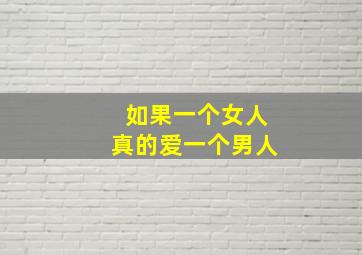 如果一个女人
真的爱一个男人